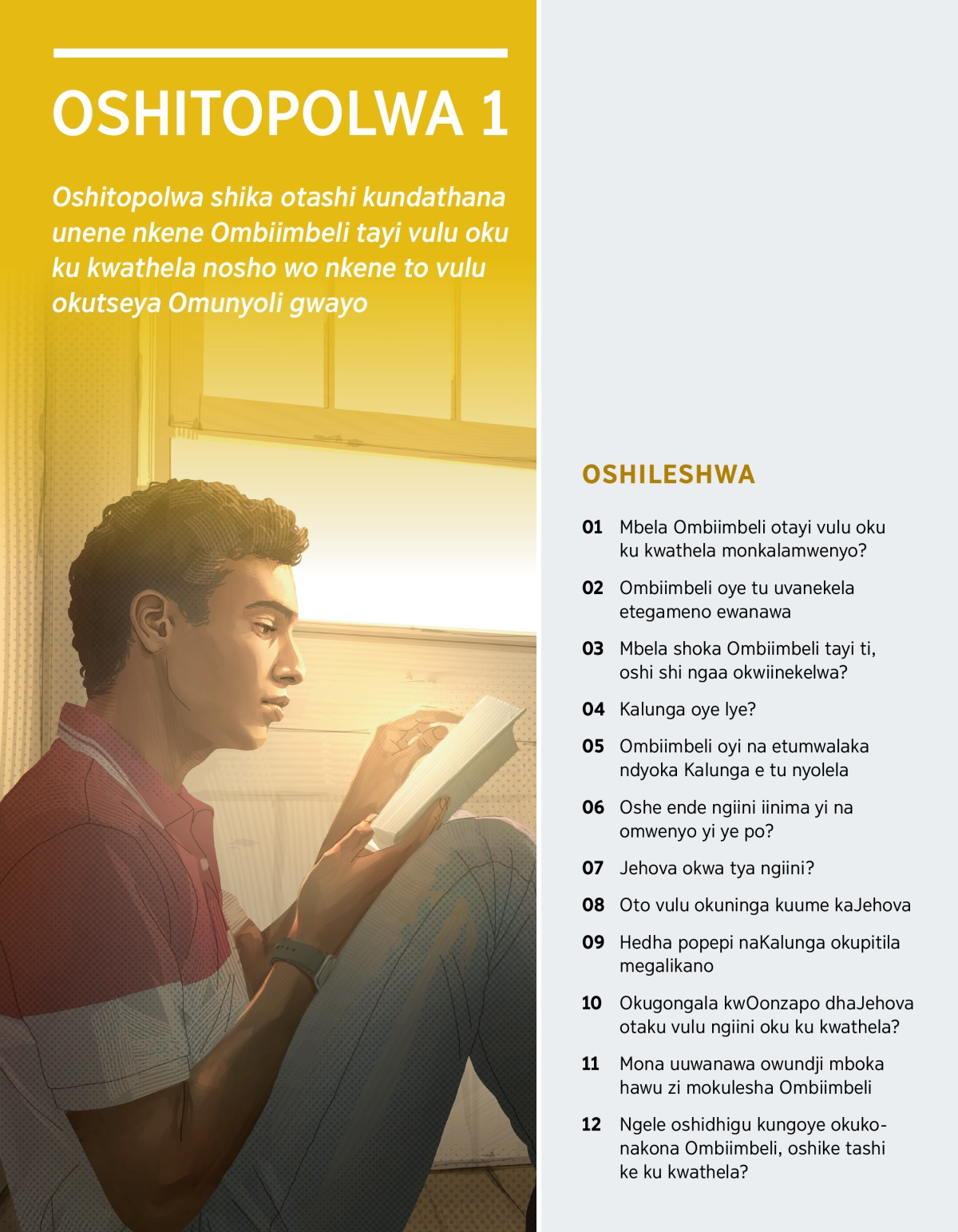 OSHITOPOLWA 1

Oshitopolwa shika otashi kundathana unene nkene Ombiimbeli tayi vulu oku ku kwathela nosho wo nkene to vulu okutseya Omunyoli gwayo

OSHILESHWA

01 Mbela Ombiimbeli otayi vulu oku ku kwathela monkalamwenyo?

02 Ombiimbeli oye tu uvanekela etegameno ewanawa

03 Mbela shoka Ombiimbeli tayi ti, oshi shi ngaa okwiinekelwa?

04 Kalunga oye lye?

05 Ombiimbeli oyi na etumwalaka ndyoka Kalunga e tu nyolela

06 Oshe ende ngiini iinima yi na omwenyo yi ye po?

07 Jehova okwa tya ngiini?

08 Oto vulu okuninga kuume kaJehova

09 Hedha popepi naKalunga okupitila megalikano

10 Okugongala kwOonzapo dhaJehova otaku vulu ngiini oku ku kwathela?

11 Mona uuwanawa owundji mboka hawu zi mokulesha Ombiimbeli

12 Ngele oshidhigu kungoye okukonakona Ombiimbeli, oshike tashi ke ku kwathela?